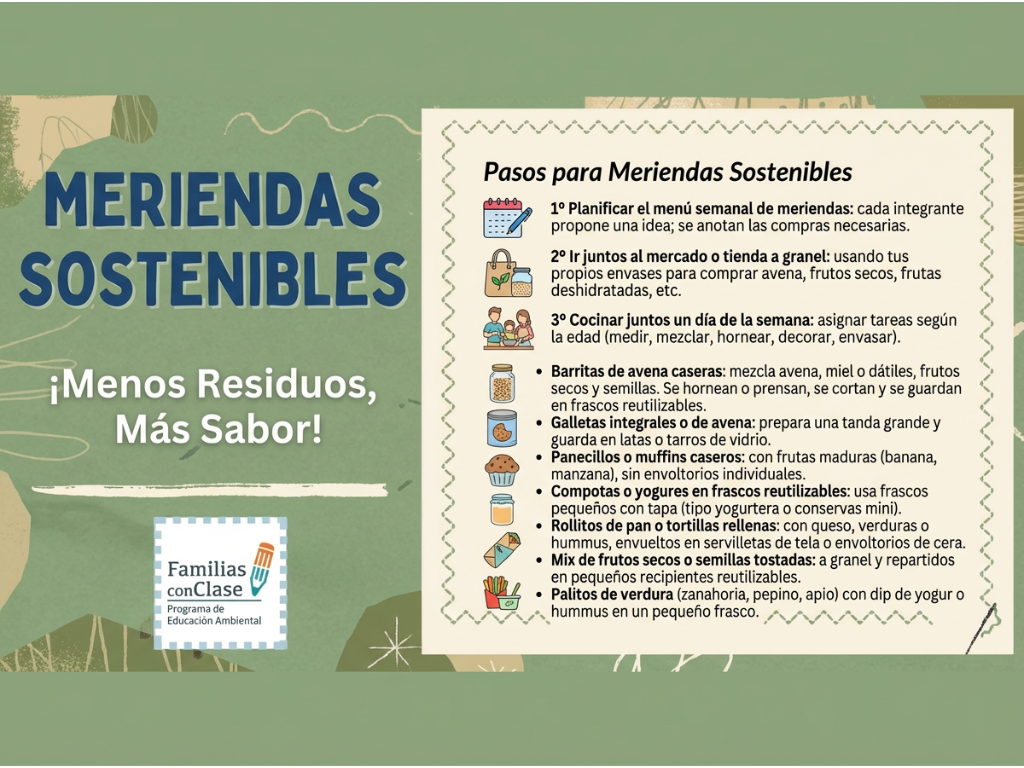 MERIENDAS SOSTENIBLES

¡Menos Residuos, Más Sabor!

Familias conClase
Programa de Educación Ambiental

Pasos para Meriendas Sostenibles

1º Planificar el menú semanal de meriendas: cada integrante propone una idea; se anotan las compras necesarias.

2º Ir juntos al mercado o tienda a granel: usando tus propios envases para comprar avena, frutos secos, frutas deshidratadas, etc.

3º Cocinar juntos un día de la semana: asignar tareas según la edad (medir, mezclar, hornear, decorar, envasar).

• Barritas de avena caseras: mezcla avena, miel o dátiles, frutos secos y semillas. Se hornean o prensan, se cortan y se guardan en frascos reutilizables.
• Galletas integrales o de avena: prepara una tanda grande y guarda en latas o tarros de vidrio.
• Panecillos o muffins caseros: con frutas maduras (banana, manzana), sin envoltorios individuales.
• Compotas o yogures en frascos reutilizables: usa frascos pequeños con tapa (tipo yogurtera o conservas mini).
• Rollitos de pan o tortillas rellenas: con queso, verduras o hummus, envueltos en servilletas de tela o envoltorios de cera.
• Mix de frutos secos o semillas tostadas: a granel y repartidos en pequeños recipientes reutilizables.
• Palitos de verdura (zanahoria, pepino, apio) con dip de yogur o hummus en un pequeño frasco.